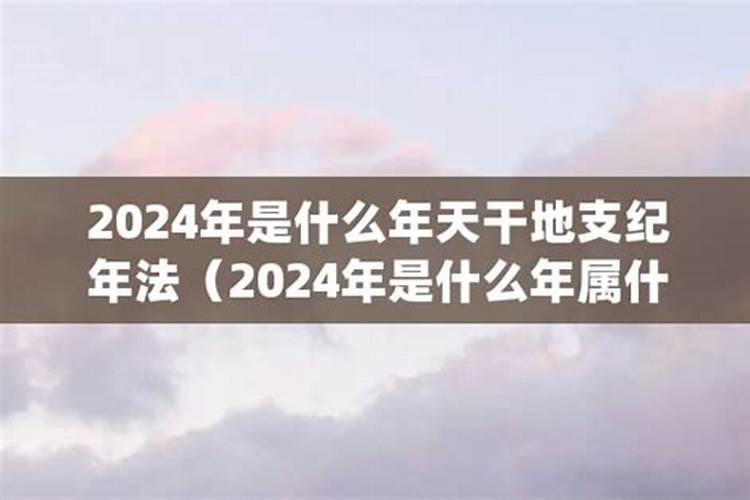 2024年是什么年天干地支纪年法（2024年是什么年属什